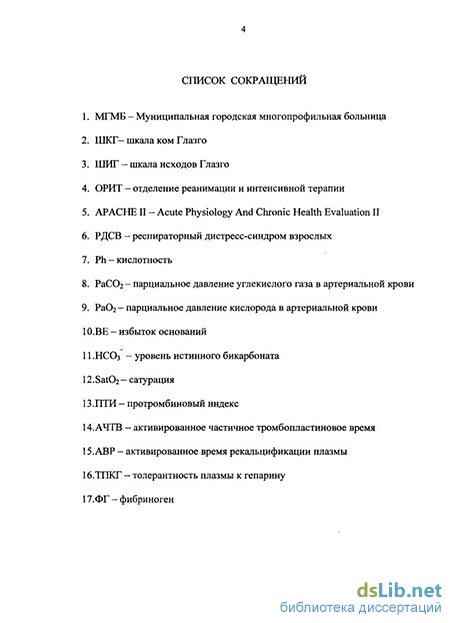 4

СПИСОК СОКРАЩЕНИЙ

1. МГМБ – Муниципальная городская многопрофильная больница

2. ШКГ– шкала ком Глазго

3. ШИГ – шкала исходов Глазго

4. ОРИТ – отделение реанимации и интенсивной терапии

5. APACHE II – Acute Physiology And Chronic Health Evaluation II

6. РДСВ – респираторный дистресс-синдром взрослых

7. Ph – кислотность

8. $PaCO_2$ – парциальное давление углекислого газа в артериальной крови

9. $PaO_2$ – парциальное давление кислорода в артериальной крови

10.BE – избыток оснований

11.$HCO_3^-$ – уровень истинного бикарбоната

12.$SatO_2$ – сатурация

13.ПТИ – протромбиновый индекс

14.АЧТВ – активированное частичное тромбопластиновое время

15.АВР – активированное время рекальцификации плазмы

16.ТПКГ – толерантность плазмы к гепарину

17.ФГ – фибриноген

dsLib.net
библиотека диссертаций